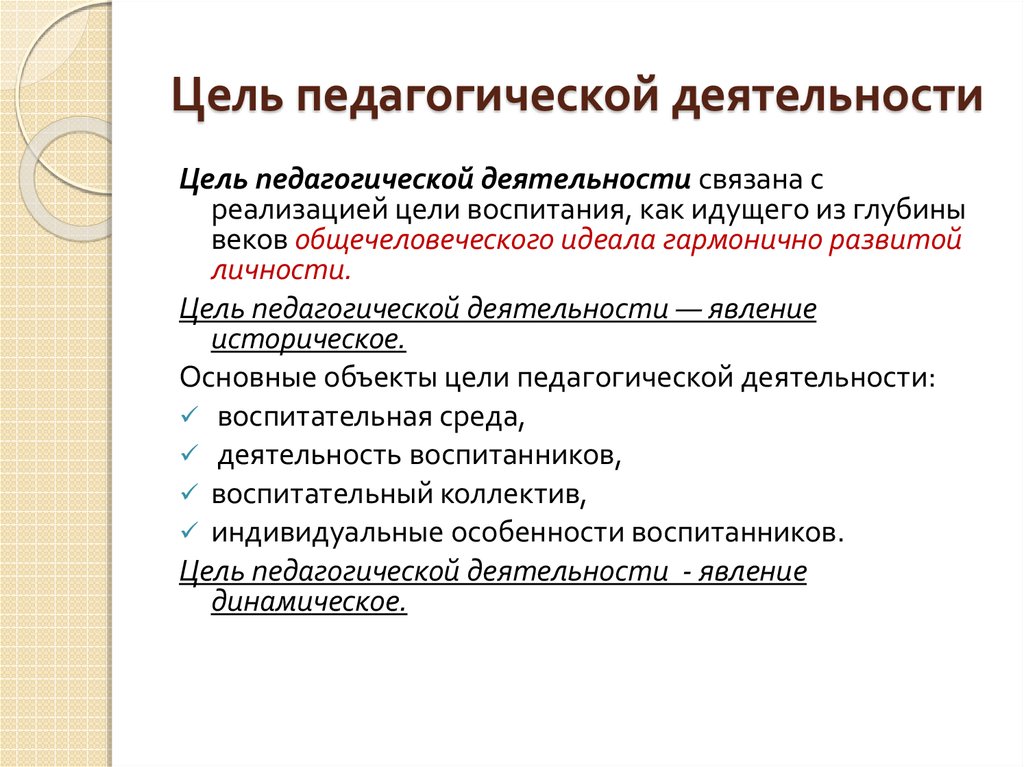 Цель педагогической деятельности

Цель педагогической деятельности связана с реализацией цели воспитания, как идущего из глубины веков общечеловеческого идеала гармонично развитой личности.

Цель педагогической деятельности — явление историческое.

Основные объекты цели педагогической деятельности:

✓ воспитательная среда,

✓ деятельность воспитанников,

✓ воспитательный коллектив,

✓ индивидуальные особенности воспитанников.

Цель педагогической деятельности - явление динамическое.